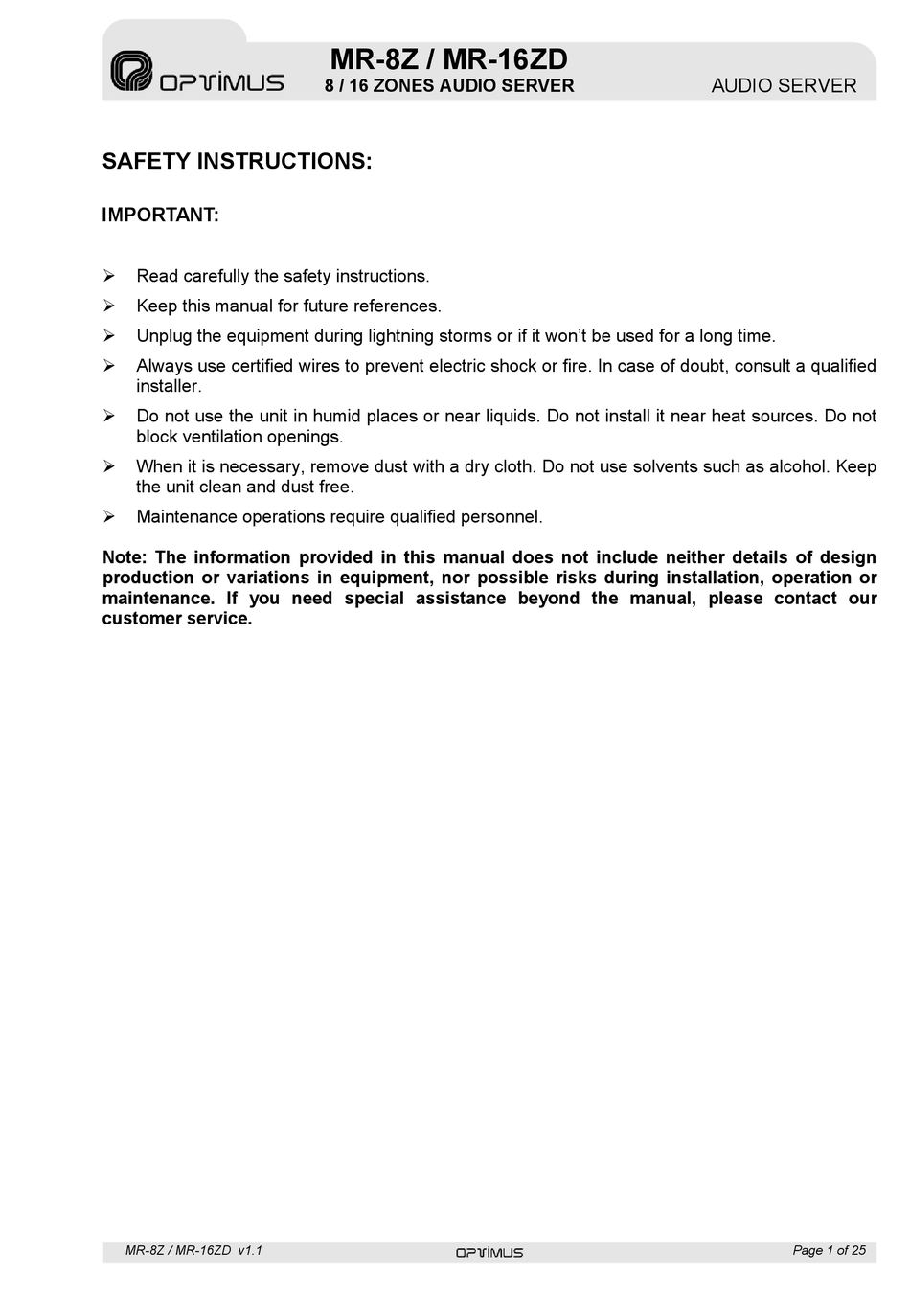 OPTIMUS

MR-8Z / MR-16ZD
8 / 16 ZONES AUDIO SERVER

AUDIO SERVER

SAFETY INSTRUCTIONS:

IMPORTANT:

➢ Read carefully the safety instructions.

➢ Keep this manual for future references.

➢ Unplug the equipment during lightning storms or if it won't be used for a long time.

➢ Always use certified wires to prevent electric shock or fire. In case of doubt, consult a qualified installer.

➢ Do not use the unit in humid places or near liquids. Do not install it near heat sources. Do not block ventilation openings.

➢ When it is necessary, remove dust with a dry cloth. Do not use solvents such as alcohol. Keep the unit clean and dust free.

➢ Maintenance operations require qualified personnel.

Note: The information provided in this manual does not include neither details of design production or variations in equipment, nor possible risks during installation, operation or maintenance. If you need special assistance beyond the manual, please contact our customer service.

MR-8Z / MR-16ZD v1.1

OPTIMUS

Page 1 of 25